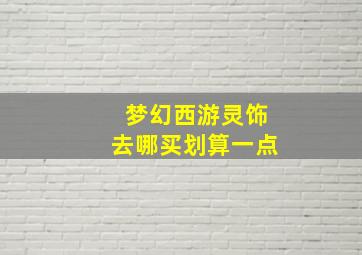 梦幻西游灵饰
去哪买划算一点